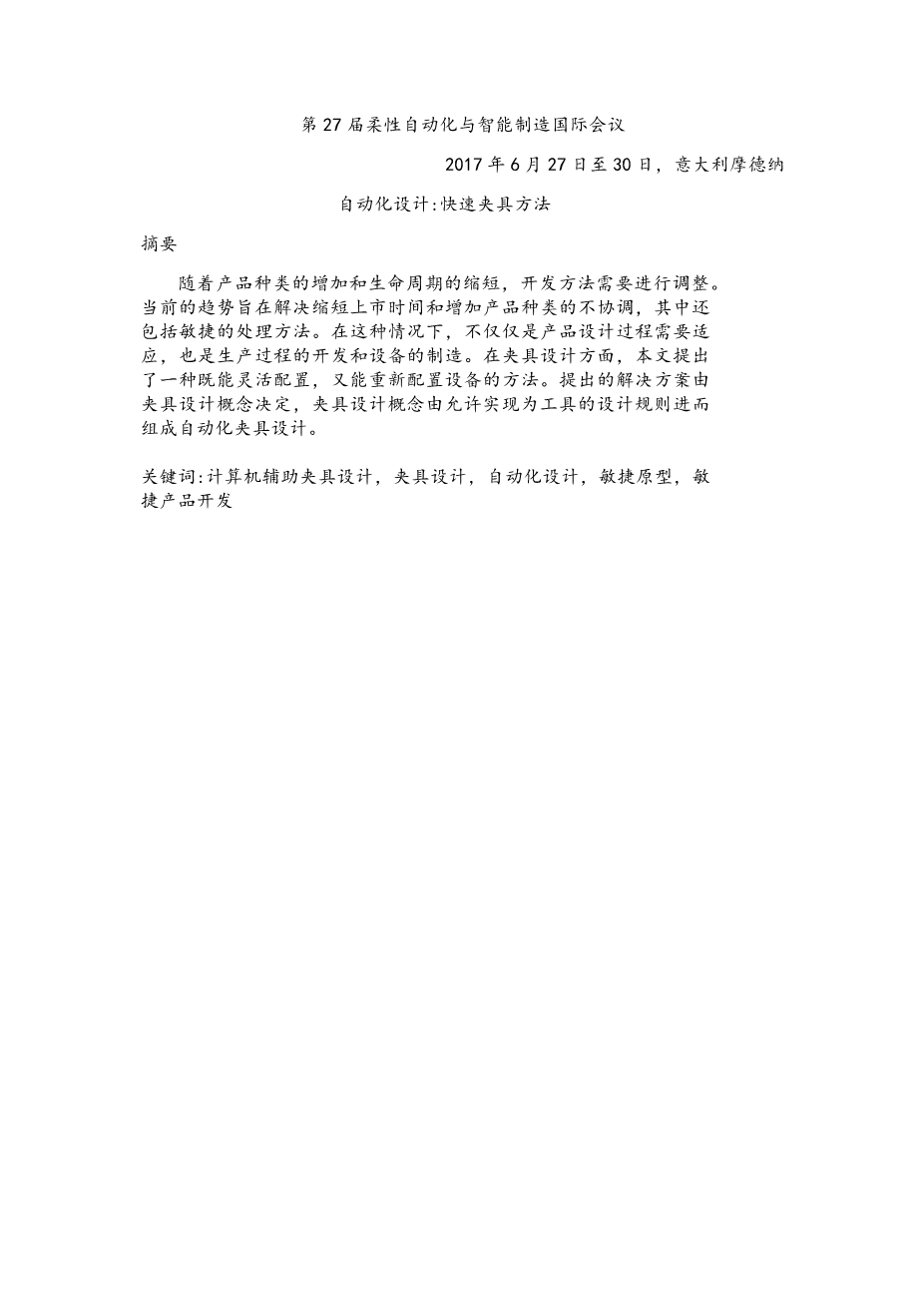 第 27 届柔性自动化与智能制造国际会议

2017 年 6 月 27 日至 30 日，意大利摩德纳

自动化设计:快速夹具方法

摘要

随着产品种类的增加和生命周期的缩短，开发方法需要进行调整。当前的趋势旨在解决缩短上市时间和增加产品种类的不协调，其中还包括敏捷的处理方法。在这种情况下，不仅仅是产品设计过程需要适应，也是生产过程的开发和设备的制造。在夹具设计方面，本文提出了一种既能灵活配置，又能重新配置设备的方法。提出的解决方案由夹具设计概念决定，夹具设计概念由允许实现为工具的设计规则进而组成自动化夹具设计。

关键词:计算机辅助夹具设计，夹具设计，自动化设计，敏捷原型，敏捷产品开发